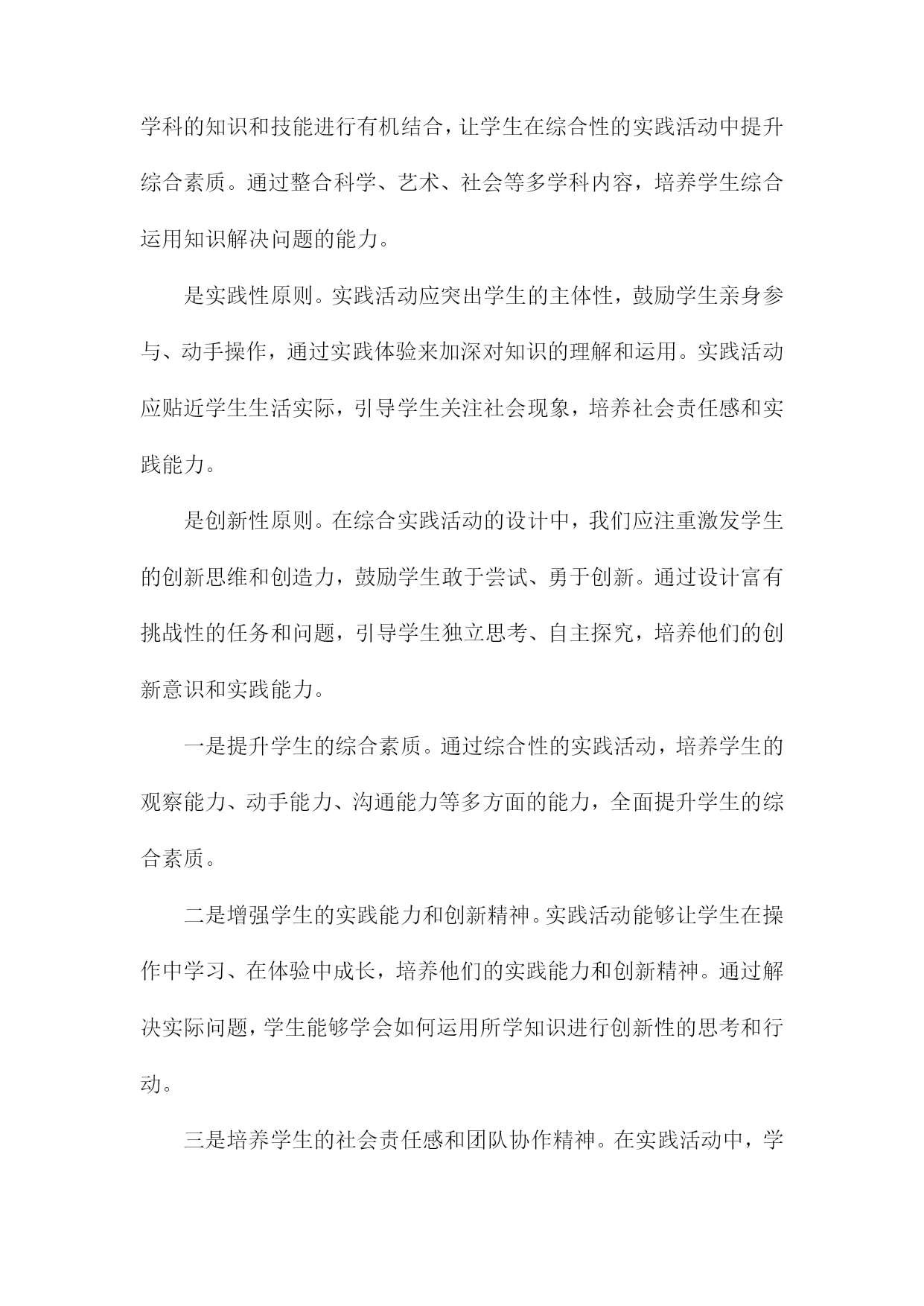 学科的知识和技能进行有机结合，让学生在综合性的实践活动中提升综合素质。通过整合科学、艺术、社会等多学科内容，培养学生综合运用知识解决问题的能力。

是实践性原则。实践活动应突出学生的主体性，鼓励学生亲身参与、动手操作，通过实践体验来加深对知识的理解和运用。实践活动应贴近学生生活实际，引导学生关注社会现象，培养社会责任感和实践能力。

是创新性原则。在综合实践活动的设计中，我们应注重激发学生的创新思维和创造力，鼓励学生敢于尝试、勇于创新。通过设计富有挑战性的任务和问题，引导学生独立思考、自主探究，培养他们的创新意识和实践能力。

一是提升学生的综合素质。通过综合性的实践活动，培养学生的观察能力、动手能力、沟通能力等多方面的能力，全面提升学生的综合素质。

二是增强学生的实践能力和创新精神。实践活动能够让学生在操作中学习、在体验中成长，培养他们的实践能力和创新精神。通过解决实际问题，学生能够学会如何运用所学知识进行创新性的思考和行动。

三是培养学生的社会责任感和团队协作精神。在实践活动中，学